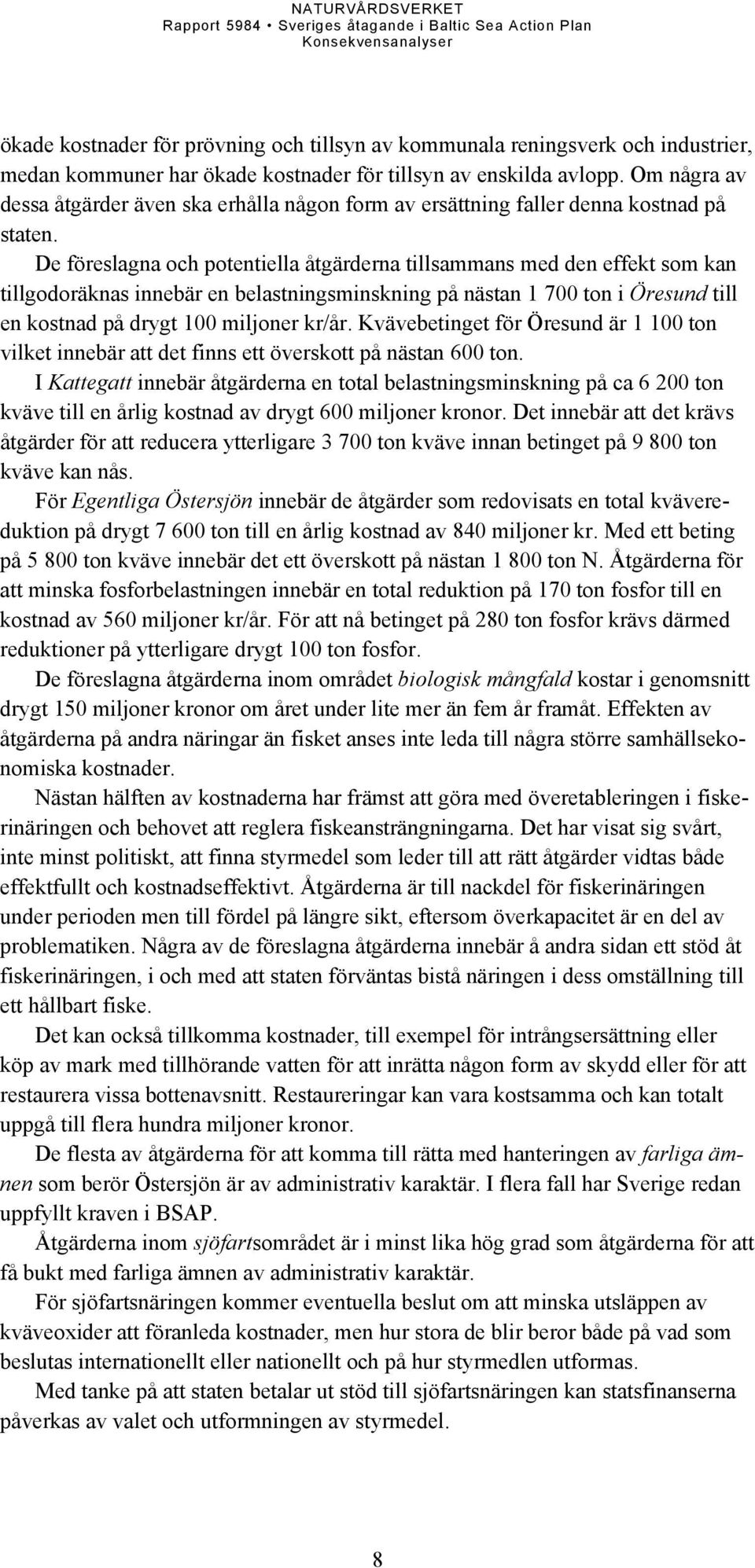 NATURVÅRDSVERKET
Rapport 5984 • Sveriges åtagande i Baltic Sea Action Plan
Konsekvensanalyser

ökade kostnader för prövning och tillsyn av kommunala reningsverk och industrier, medan kommuner har ökade kostnader för tillsyn av enskilda avlopp. Om några av dessa åtgärder även ska erhålla någon form av ersättning faller denna kostnad på staten.

De föreslagna och potentiella åtgärderna tillsammans med den effekt som kan tillgodoräknas innebär en belastningsminskning på nästan 1 700 ton i Öresund till en kostnad på drygt 100 miljoner kr/år. Kvävebetinget för Öresund är 1 100 ton vilket innebär att det finns ett överskott på nästan 600 ton.

I Kattegatt innebär åtgärderna en total belastningsminskning på ca 6 200 ton kväve till en årlig kostnad av drygt 600 miljoner kronor. Det innebär att det krävs åtgärder för att reducera ytterligare 3 700 ton kväve innan betinget på 9 800 ton kväve kan nås.

För Egentliga Östersjön innebär de åtgärder som redovisats en total kvävereduktion på drygt 7 600 ton till en årlig kostnad av 840 miljoner kr. Med ett beting på 5 800 ton kväve innebär det ett överskott på nästan 1 800 ton N. Åtgärderna för att minska fosforbelastningen innebär en total reduktion på 170 ton fosfor till en kostnad av 560 miljoner kr/år. För att nå betinget på 280 ton fosfor krävs därmed reduktioner på ytterligare drygt 100 ton fosfor.

De föreslagna åtgärderna inom området biologisk mångfald kostar i genomsnitt drygt 150 miljoner kronor om året under lite mer än fem år framåt. Effekten av åtgärderna på andra näringar än fisket anses inte leda till några större samhällsekonomiska kostnader.

Nästan hälften av kostnaderna har främst att göra med överetableringen i fiskerinäringen och behovet att reglera fiskeansträngningarna. Det har visat sig svårt, inte minst politiskt, att finna styrmedel som leder till att rätt åtgärder vidtas både effektfullt och kostnadseffektivt. Åtgärderna är till nackdel för fiskerinäringen under perioden men till fördel på längre sikt, eftersom överkapacitet är en del av problematiken. Några av de föreslagna åtgärderna innebär å andra sidan ett stöd åt fiskerinäringen, i och med att staten förväntas bistå näringen i dess omställning till ett hållbart fiske.

Det kan också tillkomma kostnader, till exempel för intrångsersättning eller köp av mark med tillhörande vatten för att inrätta någon form av skydd eller för att restaurera vissa bottenavsnitt. Restaureringar kan vara kostsamma och kan totalt uppgå till flera hundra miljoner kronor.

De flesta av åtgärderna för att komma till rätta med hanteringen av farliga ämnen som berör Östersjön är av administrativ karaktär. I flera fall har Sverige redan uppfyllt kraven i BSAP.

Åtgärderna inom sjöfartsområdet är i minst lika hög grad som åtgärderna för att få bukt med farliga ämnen av administrativ karaktär.

För sjöfartsnäringen kommer eventuella beslut om att minska utsläppen av kväveoxider att föranleda kostnader, men hur stora de blir beror både på vad som beslutas internationellt eller nationellt och på hur styrmedlen utformas.

Med tanke på att staten betalar ut stöd till sjöfartsnäringen kan statsfinanserna påverkas av valet och utformningen av styrmedel.

8